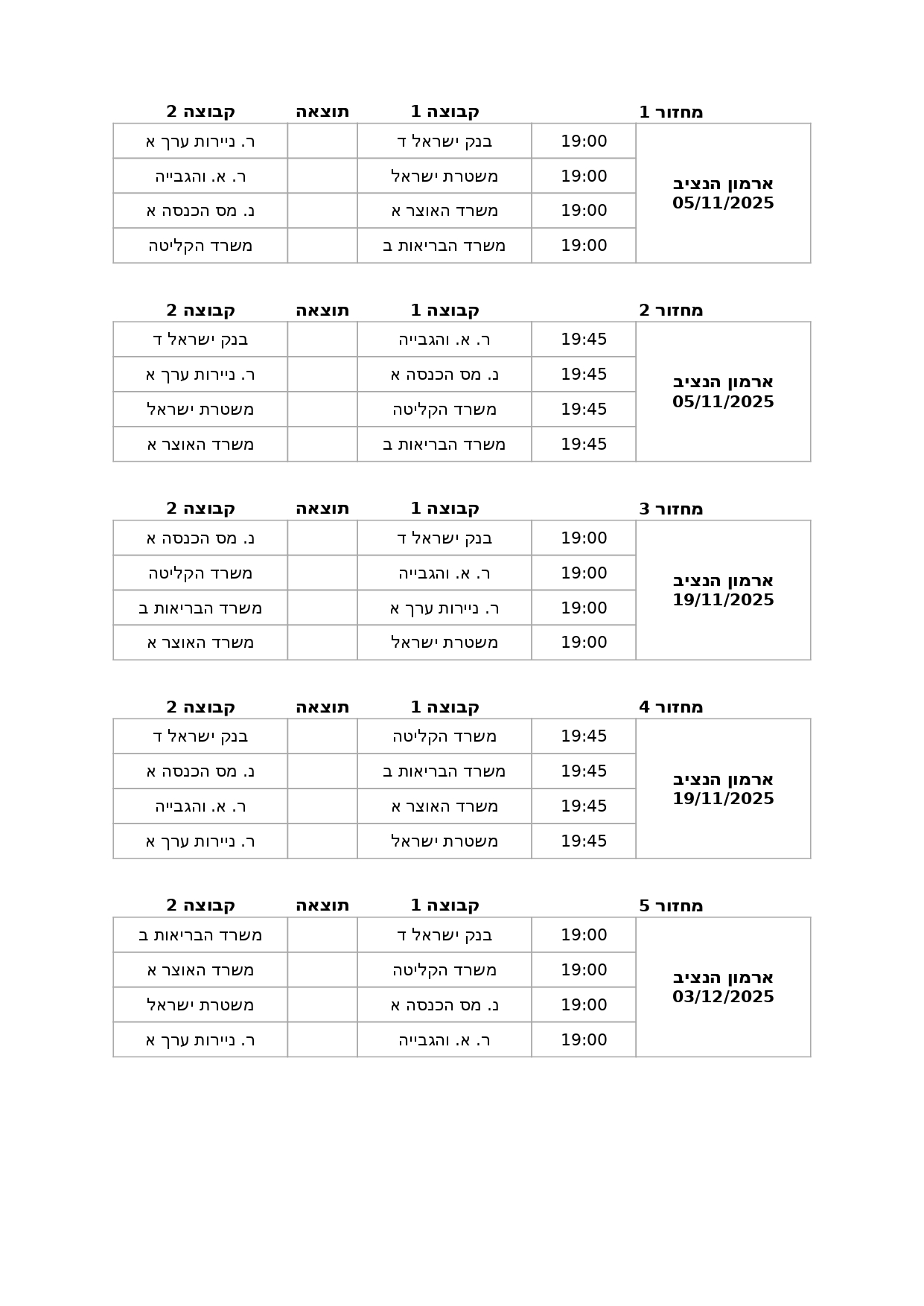 | מחזור 1 |  | קבוצה 1 | תוצאה | קבוצה 2 |
|---|---|---|---|---|
| ארמון הנציב 05/11/2025 | 19:00 | בנק ישראל ד |  | ר. ניירות ערך א |
|  | 19:00 | משטרת ישראל |  | ר. א. והגבייה |
|  | 19:00 | משרד האוצר א |  | נ. מס הכנסה א |
|  | 19:00 | משרד הבריאות ב |  | משרד הקליטה |

| מחזור 2 |  | קבוצה 1 | תוצאה | קבוצה 2 |
|---|---|---|---|---|
| ארמון הנציב 05/11/2025 | 19:45 | ר. א. והגבייה |  | בנק ישראל ד |
|  | 19:45 | נ. מס הכנסה א |  | ר. ניירות ערך א |
|  | 19:45 | משרד הקליטה |  | משטרת ישראל |
|  | 19:45 | משרד הבריאות ב |  | משרד האוצר א |

| מחזור 3 |  | קבוצה 1 | תוצאה | קבוצה 2 |
|---|---|---|---|---|
| ארמון הנציב 19/11/2025 | 19:00 | בנק ישראל ד |  | נ. מס הכנסה א |
|  | 19:00 | ר. א. והגבייה |  | משרד הקליטה |
|  | 19:00 | ר. ניירות ערך א |  | משרד הבריאות ב |
|  | 19:00 | משטרת ישראל |  | משרד האוצר א |

| מחזור 4 |  | קבוצה 1 | תוצאה | קבוצה 2 |
|---|---|---|---|---|
| ארמון הנציב 19/11/2025 | 19:45 | משרד הקליטה |  | בנק ישראל ד |
|  | 19:45 | משרד הבריאות ב |  | נ. מס הכנסה א |
|  | 19:45 | משרד האוצר א |  | ר. א. והגבייה |
|  | 19:45 | משטרת ישראל |  | ר. ניירות ערך א |

| מחזור 5 |  | קבוצה 1 | תוצאה | קבוצה 2 |
|---|---|---|---|---|
| ארמון הנציב 03/12/2025 | 19:00 | בנק ישראל ד |  | משרד הבריאות ב |
|  | 19:00 | משרד הקליטה |  | משרד האוצר א |
|  | 19:00 | נ. מס הכנסה א |  | משטרת ישראל |
|  | 19:00 | ר. א. והגבייה |  | ר. ניירות ערך א |